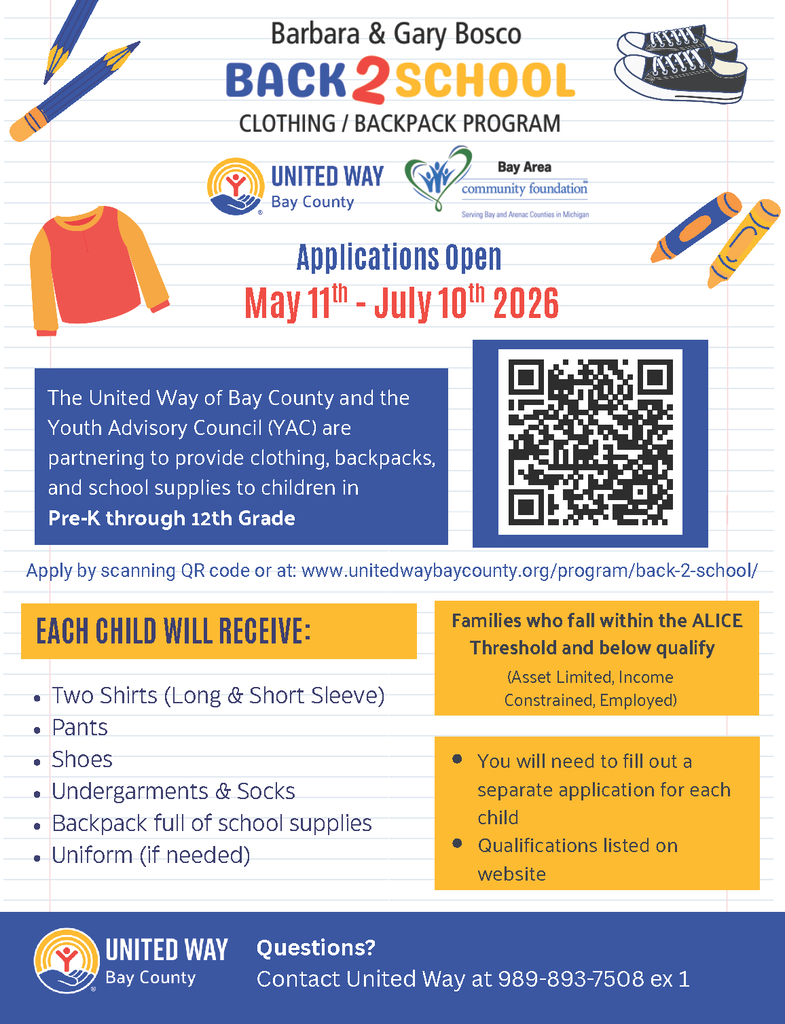 Barbara & Gary Bosco

BACK 2 SCHOOL

CLOTHING / BACKPACK PROGRAM

UNITED WAY Bay County

Bay Area community foundation
Serving Bay and Arenac Counties in Michigan

Applications Open
May 11$^{th}$ - July 10$^{th}$ 2026

The United Way of Bay County and the Youth Advisory Council (YAC) are partnering to provide clothing, backpacks, and school supplies to children in Pre-K through 12th Grade

Apply by scanning QR code or at: www.unitedwaybaycounty.org/program/back-2-school/

EACH CHILD WILL RECEIVE:

- Two Shirts (Long & Short Sleeve)
- Pants
- Shoes
- Undergarments & Socks
- Backpack full of school supplies
- Uniform (if needed)

Families who fall within the ALICE Threshold and below qualify
(Asset Limited, Income Constrained, Employed)

- You will need to fill out a separate application for each child
- Qualifications listed on website

UNITED WAY Bay County

Questions?
Contact United Way at 989-893-7508 ex 1